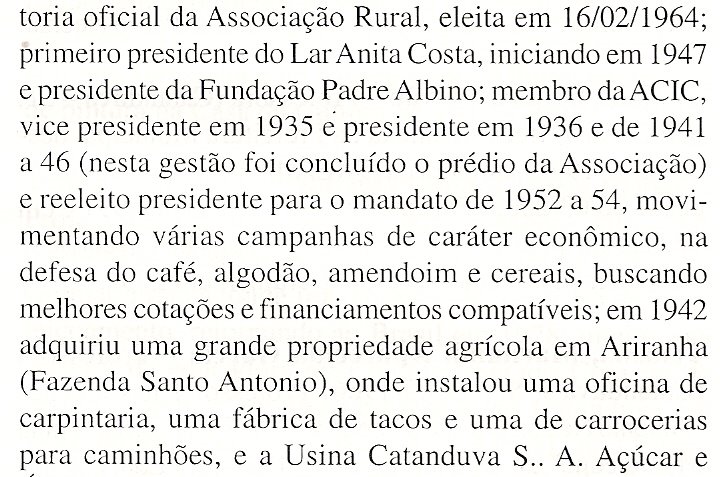 toria oficial da Associação Rural, eleita em 16/02/1964; primeiro presidente do Lar Anita Costa, iniciando em 1947 e presidente da Fundação Padre Albino; membro da ACIC, vice presidente em 1935 e presidente em 1936 e de 1941 a 46 (nesta gestão foi concluído o prédio da Associação) e reeleito presidente para o mandato de 1952 a 54, movimentando várias campanhas de caráter econômico, na defesa do café, algodão, amendoim e cereais, buscando melhores cotações e financiamentos compatíveis; em 1942 adquiriu uma grande propriedade agrícola em Ariranha (Fazenda Santo Antonio), onde instalou uma oficina de carpintaria, uma fábrica de tacos e uma de carrocerias para caminhões, e a Usina Catanduva S.. A. Açúcar e